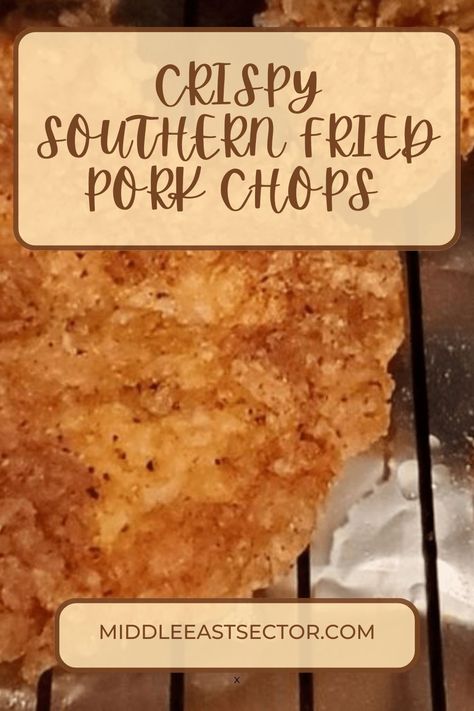 CRISPY SOUTHERN FRIED PORK CHOPS

MIDDLEEASTSECTOR.COM

x